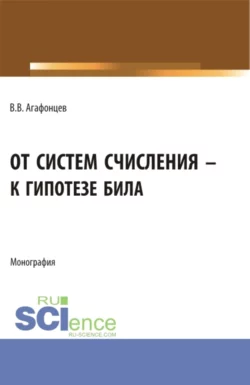 В.В. Агафонцев

ОТ СИСТЕМ СЧИСЛЕНИЯ – К ГИПОТЕЗЕ БИЛА

Монография

RU SCIence
RU-SCIENCE.COM